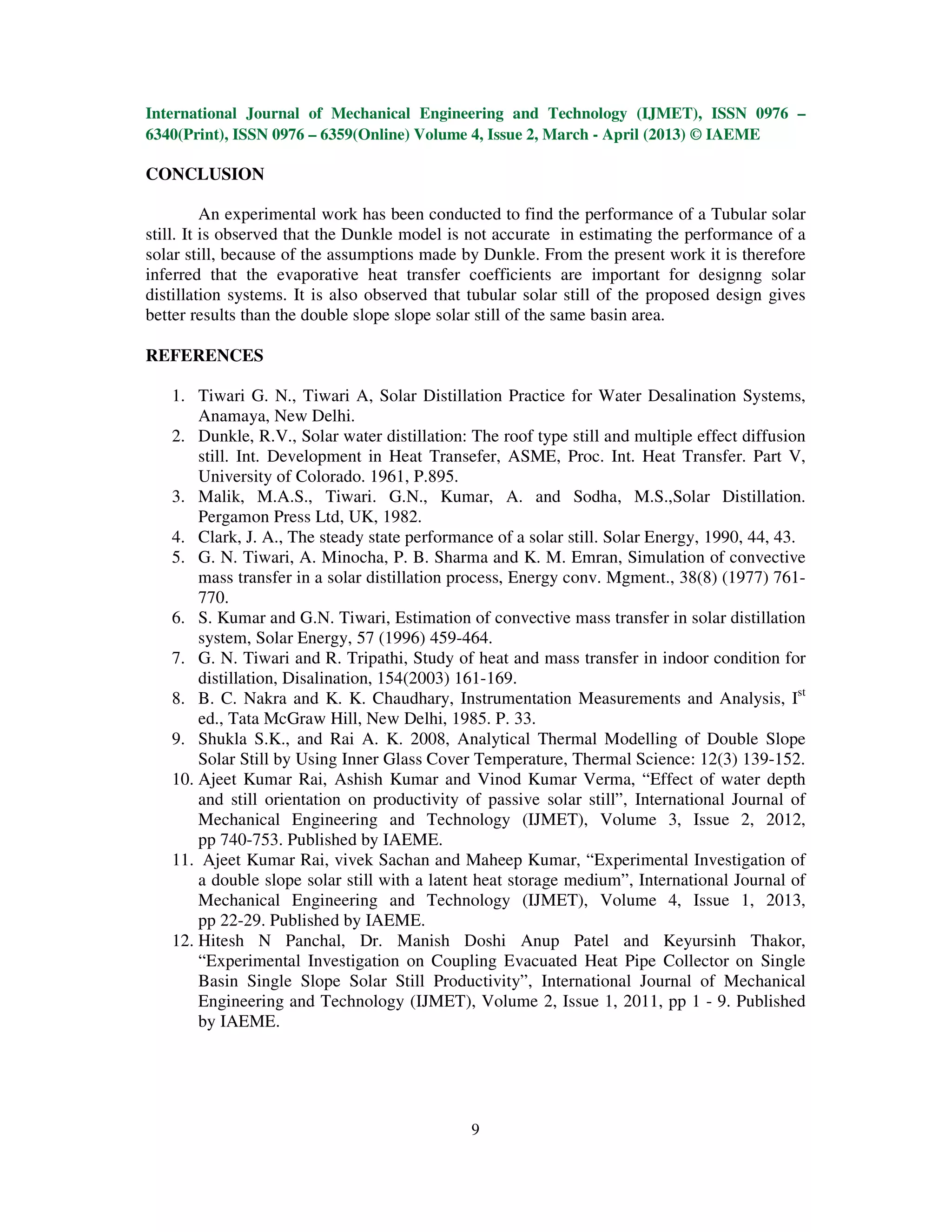 International Journal of Mechanical Engineering and Technology (IJMET), ISSN 0976 – 6340(Print), ISSN 0976 – 6359(Online) Volume 4, Issue 2, March - April (2013) © IAEME

CONCLUSION

An experimental work has been conducted to find the performance of a Tubular solar still. It is observed that the Dunkle model is not accurate in estimating the performance of a solar still, because of the assumptions made by Dunkle. From the present work it is therefore inferred that the evaporative heat transfer coefficients are important for designng solar distillation systems. It is also observed that tubular solar still of the proposed design gives better results than the double slope slope solar still of the same basin area.

REFERENCES

1. Tiwari G. N., Tiwari A, Solar Distillation Practice for Water Desalination Systems, Anamaya, New Delhi.
2. Dunkle, R.V., Solar water distillation: The roof type still and multiple effect diffusion still. Int. Development in Heat Transefer, ASME, Proc. Int. Heat Transfer. Part V, University of Colorado. 1961, P.895.
3. Malik, M.A.S., Tiwari. G.N., Kumar, A. and Sodha, M.S.,Solar Distillation. Pergamon Press Ltd, UK, 1982.
4. Clark, J. A., The steady state performance of a solar still. Solar Energy, 1990, 44, 43.
5. G. N. Tiwari, A. Minocha, P. B. Sharma and K. M. Emran, Simulation of convective mass transfer in a solar distillation process, Energy conv. Mgment., 38(8) (1977) 761-770.
6. S. Kumar and G.N. Tiwari, Estimation of convective mass transfer in solar distillation system, Solar Energy, 57 (1996) 459-464.
7. G. N. Tiwari and R. Tripathi, Study of heat and mass transfer in indoor condition for distillation, Disalination, 154(2003) 161-169.
8. B. C. Nakra and K. K. Chaudhary, Instrumentation Measurements and Analysis, I$^{st}$ ed., Tata McGraw Hill, New Delhi, 1985. P. 33.
9. Shukla S.K., and Rai A. K. 2008, Analytical Thermal Modelling of Double Slope Solar Still by Using Inner Glass Cover Temperature, Thermal Science: 12(3) 139-152.
10. Ajeet Kumar Rai, Ashish Kumar and Vinod Kumar Verma, “Effect of water depth and still orientation on productivity of passive solar still”, International Journal of Mechanical Engineering and Technology (IJMET), Volume 3, Issue 2, 2012, pp 740-753. Published by IAEME.
11. Ajeet Kumar Rai, vivek Sachan and Maheep Kumar, “Experimental Investigation of a double slope solar still with a latent heat storage medium”, International Journal of Mechanical Engineering and Technology (IJMET), Volume 4, Issue 1, 2013, pp 22-29. Published by IAEME.
12. Hitesh N Panchal, Dr. Manish Doshi Anup Patel and Keyursinh Thakor, “Experimental Investigation on Coupling Evacuated Heat Pipe Collector on Single Basin Single Slope Solar Still Productivity”, International Journal of Mechanical Engineering and Technology (IJMET), Volume 2, Issue 1, 2011, pp 1 - 9. Published by IAEME.

9